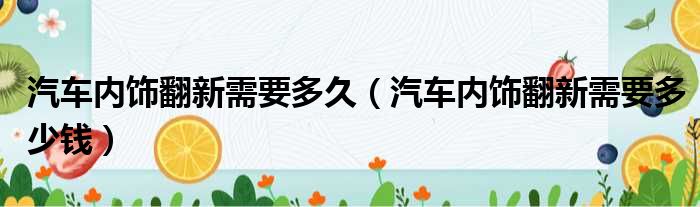 汽车内饰翻新需要多久（汽车内饰翻新需要多少钱）